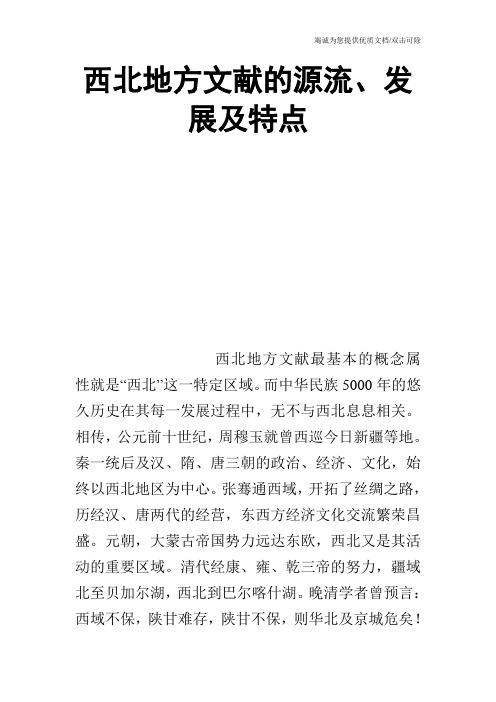 竭诚为您提供优质文档/双击可除

西北地方文献的源流、发展及特点

西北地方文献最基本的概念属性就是“西北”这一特定区域。而中华民族5000年的悠久历史在其每一发展过程中，无不与西北息息相关。相传，公元前十世纪，周穆玉就曾西巡今日新疆等地。秦一统后及汉、隋、唐三朝的政治、经济、文化，始终以西北地区为中心。张骞通西域，开拓了丝绸之路，历经汉、唐两代的经营，东西方经济文化交流繁荣昌盛。元朝，大蒙古帝国势力远达东欧，西北又是其活动的重要区域。清代经康、雍、乾三帝的努力，疆域北至贝加尔湖，西北到巴尔喀什湖。晚清学者曾预言：西域不保，陕甘难存，陕甘不保，则华北及京城危矣！